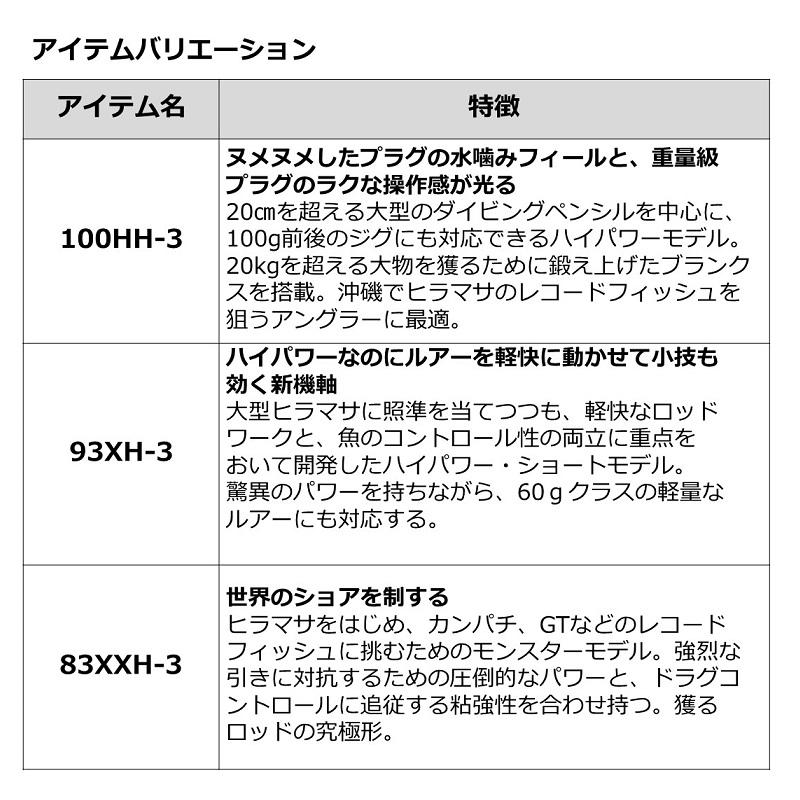 アイテムバリエーション

| アイテム名 | 特徴 |
|---|---|
| 100HH-3 | ヌメヌメしたプラグの水噛みフィールと、重量級プラグのラクな操作感が光る 20㎝を超える大型のダイビングペンシルを中心に、100g前後のジグにも対応できるハイパワーモデル。20kgを超える大物を獲るために鍛え上げたブランクスを搭載。沖磯でヒラマサのレコードフィッシュを狙うアングラーに最適。 |
| 93XH-3 | ハイパワーなのにルアーを軽快に動かせて小技も効く新機軸 大型ヒラマサに照準を当てつつも、軽快なロッドワークと、魚のコントロール性の両立に重点をおいて開発したハイパワー・ショートモデル。驚異のパワーを持ちながら、60ｇクラスの軽量なルアーにも対応する。 |
| 83XXH-3 | 世界のショアを制する ヒラマサをはじめ、カンパチ、GTなどのレコードフィッシュに挑むためのモンスターモデル。強烈な引きに対抗するための圧倒的なパワーと、ドラグコントロールに追従する粘強性を合わせ持つ。獲るロッドの究極形。 |